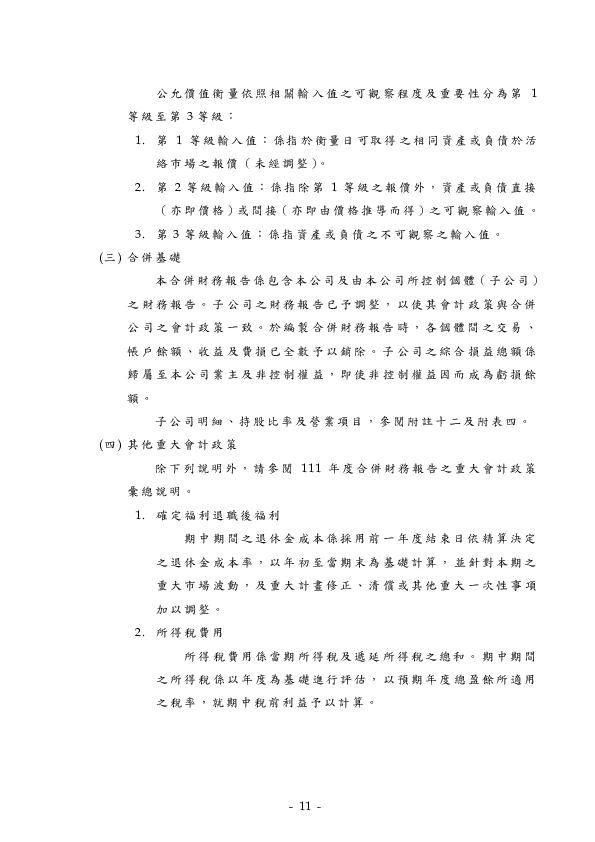 公允價值衡量依照相關輸入值之可觀察程度及重要性分為第 1 等級至第 3 等級：

1. 第 1 等級輸入值：係指於衡量日可取得之相同資產或負債於活絡市場之報價（未經調整）。

2. 第 2 等級輸入值：係指除第 1 等級之報價外，資產或負債直接（亦即價格）或間接（亦即由價格推導而得）之可觀察輸入值。

3. 第 3 等級輸入值：係指資產或負債之不可觀察之輸入值。

(三) 合併基礎

本合併財務報告係包含本公司及由本公司所控制個體（子公司）之財務報告。子公司之財務報告已予調整，以使其會計政策與合併公司之會計政策一致。於編製合併財務報告時，各個體間之交易、帳戶餘額、收益及費損已全數予以銷除。子公司之綜合損益總額係歸屬至本公司業主及非控制權益，即使非控制權益因而成為虧損餘額。

子公司明細、持股比率及營業項目，參閱附註十二及附表四。

(四) 其他重大會計政策

除下列說明外，請參閱 111 年度合併財務報告之重大會計政策彙總說明。

1. 確定福利退職後福利

期中期間之退休金成本係採用前一年度結束日依精算決定之退休金成本率，以年初至當期末為基礎計算，並針對本期之重大市場波動，及重大計畫修正、清償或其他重大一次性事項加以調整。

2. 所得稅費用

所得稅費用係當期所得稅及遞延所得稅之總和。期中期間之所得稅係以年度為基礎進行評估，以預期年度總盈餘所適用之稅率，就期中稅前利益予以計算。

- 11 -